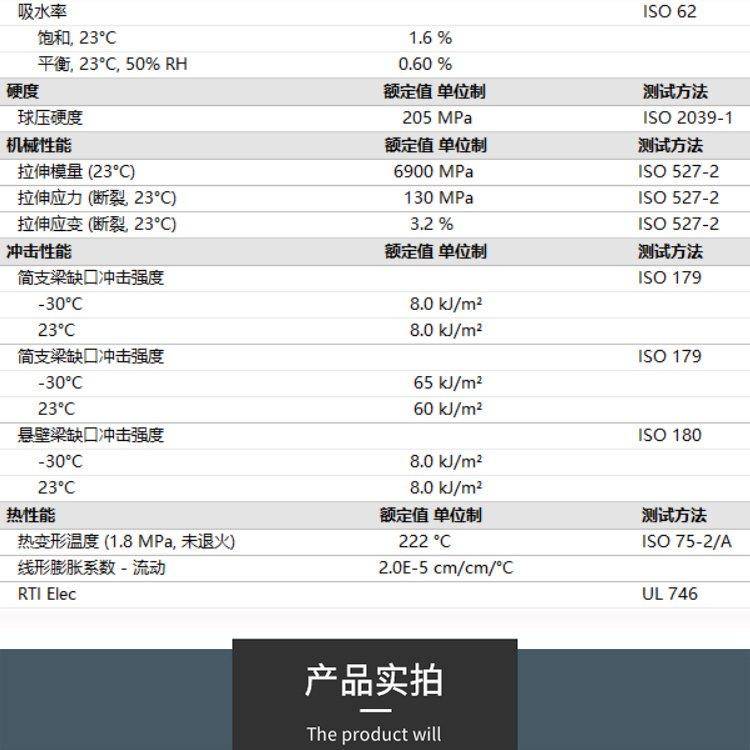 | 吸水率 | | ISO 62 |
|---|---|---|
| 饱和, 23°C | 1.6 % | |
| 平衡, 23°C, 50% RH | 0.60 % | |
| 硬度 | 额定值 单位制 | 测试方法 |
| 球压硬度 | 205 MPa | ISO 2039-1 |
| 机械性能 | 额定值 单位制 | 测试方法 |
| 拉伸模量 (23°C) | 6900 MPa | ISO 527-2 |
| 拉伸应力 (断裂, 23°C) | 130 MPa | ISO 527-2 |
| 拉伸应变 (断裂, 23°C) | 3.2 % | ISO 527-2 |
| 冲击性能 | 额定值 单位制 | 测试方法 |
| 简支梁缺口冲击强度 | | ISO 179 |
| -30°C | 8.0 kJ/m² | |
| 23°C | 8.0 kJ/m² | |
| 简支梁缺口冲击强度 | | ISO 179 |
| -30°C | 65 kJ/m² | |
| 23°C | 60 kJ/m² | |
| 悬壁梁缺口冲击强度 | | ISO 180 |
| -30°C | 8.0 kJ/m² | |
| 23°C | 8.0 kJ/m² | |
| 热性能 | 额定值 单位制 | 测试方法 |
| 热变形温度 (1.8 MPa, 未退火) | 222 °C | ISO 75-2/A |
| 线形膨胀系数 - 流动 | 2.0E-5 cm/cm/°C | |
| RTI Elec | | UL 746 |

产品实拍

The product will